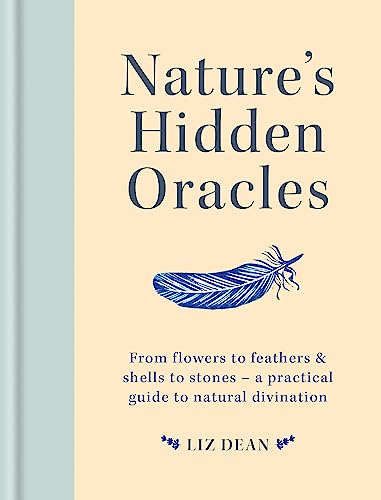 Nature's Hidden Oracles

From flowers to feathers & shells to stones – a practical guide to natural divination

LIZ DEAN